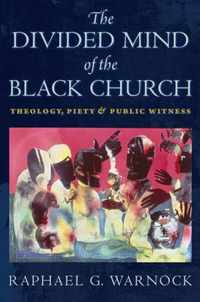 The DIVIDED MIND of the BLACK CHURCH

THEOLOGY, PIETY & PUBLIC WITNESS

RAPHAEL G. WARNOCK